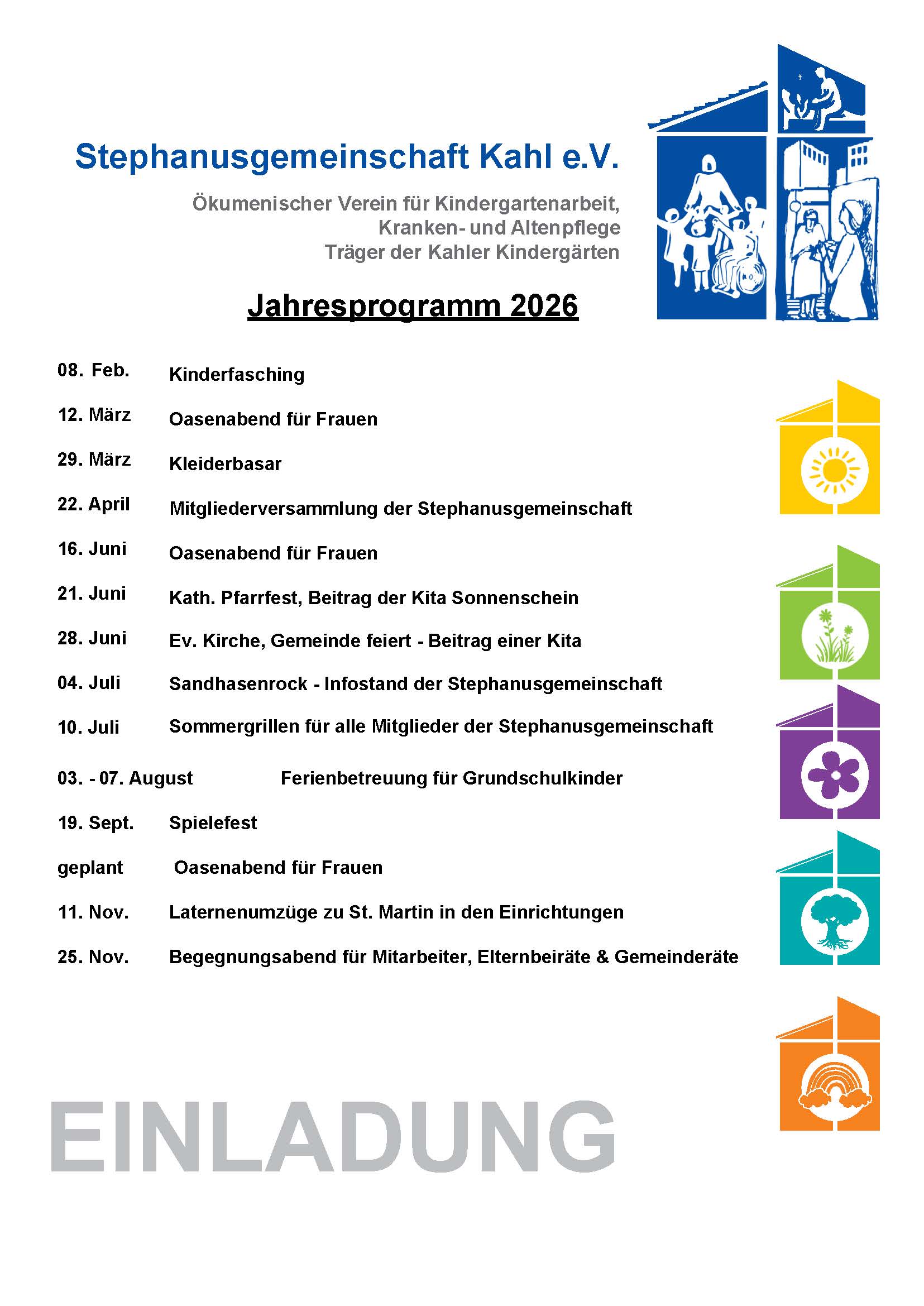 Stephanusgemeinschaft Kahl e.V.

Ökumenischer Verein für Kindergartenarbeit, Kranken- und Altenpflege Träger der Kahler Kindergärten

Jahresprogramm 2026

08. Feb. Kinderfasching

12. März Oasenabend für Frauen

29. März Kleiderbasar

22. April Mitgliederversammlung der Stephanusgemeinschaft

16. Juni Oasenabend für Frauen

21. Juni Kath. Pfarrfest, Beitrag der Kita Sonnenschein

28. Juni Ev. Kirche, Gemeinde feiert - Beitrag einer Kita

04. Juli Sandhasenrock - Infostand der Stephanusgemeinschaft

10. Juli Sommergrillen für alle Mitglieder der Stephanusgemeinschaft

03. - 07. August Ferienbetreuung für Grundschulkinder

19. Sept. Spielefest

geplant Oasenabend für Frauen

11. Nov. Laternenumzüge zu St. Martin in den Einrichtungen

25. Nov. Begegnungsabend für Mitarbeiter, Elternbeiräte & Gemeinderäte

EINLADUNG